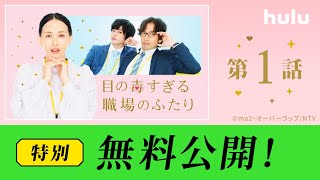 hulu

目の毒すぎる
職場のふたり

第1話

©ma2・オーバーラップ/NTV

特別 無料公開!